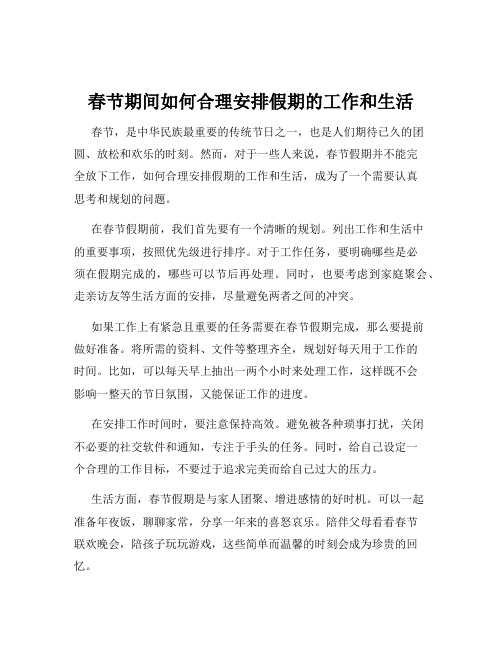 春节期间如何合理安排假期的工作和生活

春节，是中华民族最重要的传统节日之一，也是人们期待已久的团圆、放松和欢乐的时刻。然而，对于一些人来说，春节假期并不能完全放下工作，如何合理安排假期的工作和生活，成为了一个需要认真思考和规划的问题。

在春节假期前，我们首先要有一个清晰的规划。列出工作和生活中的重要事项，按照优先级进行排序。对于工作任务，要明确哪些是必须在假期完成的，哪些可以节后再处理。同时，也要考虑到家庭聚会、走亲访友等生活方面的安排，尽量避免两者之间的冲突。

如果工作上有紧急且重要的任务需要在春节假期完成，那么要提前做好准备。将所需的资料、文件等整理齐全，规划好每天用于工作的时间。比如，可以每天早上抽出一两个小时来处理工作，这样既不会影响一整天的节日氛围，又能保证工作的进度。

在安排工作时间时，要注意保持高效。避免被各种琐事打扰，关闭不必要的社交软件和通知，专注于手头的任务。同时，给自己设定一个合理的工作目标，不要过于追求完美而给自己过大的压力。

生活方面，春节假期是与家人团聚、增进感情的好时机。可以一起准备年夜饭，聊聊家常，分享一年来的喜怒哀乐。陪伴父母看看春节联欢晚会，陪孩子玩玩游戏，这些简单而温馨的时刻会成为珍贵的回忆。